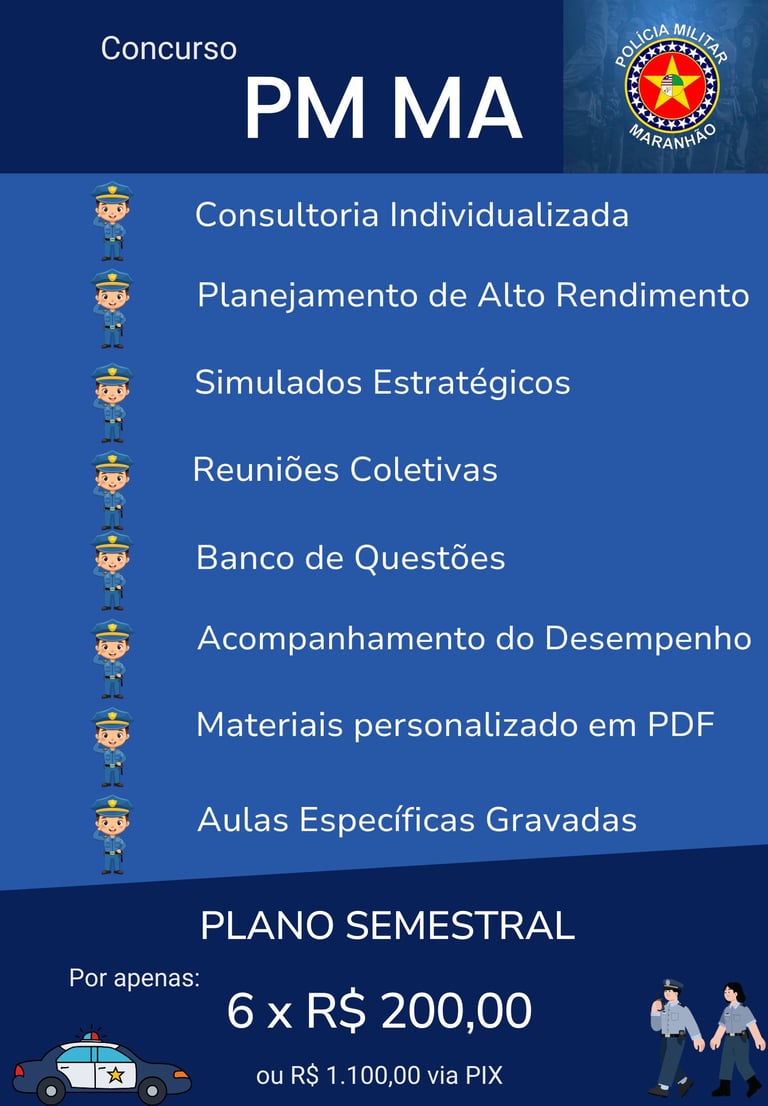 Concurso

PM MA

POLÍCIA MILITAR
MARANHÃO

Consultoria Individualizada

Planejamento de Alto Rendimento

Simulados Estratégicos

Reuniões Coletivas

Banco de Questões

Acompanhamento do Desempenho

Materiais personalizado em PDF

Aulas Específicas Gravadas

PLANO SEMESTRAL

Por apenas:

6 x R$ 200,00

ou R$ 1.100,00 via PIX